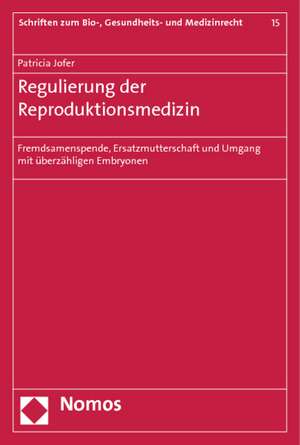 Schriften zum Bio-, Gesundheits- und Medizinrecht 15

Patricia Jofer

Regulierung der Reproduktionsmedizin

Fremdsamenspende, Ersatzmutterschaft und Umgang mit überzähligen Embryonen

Nomos